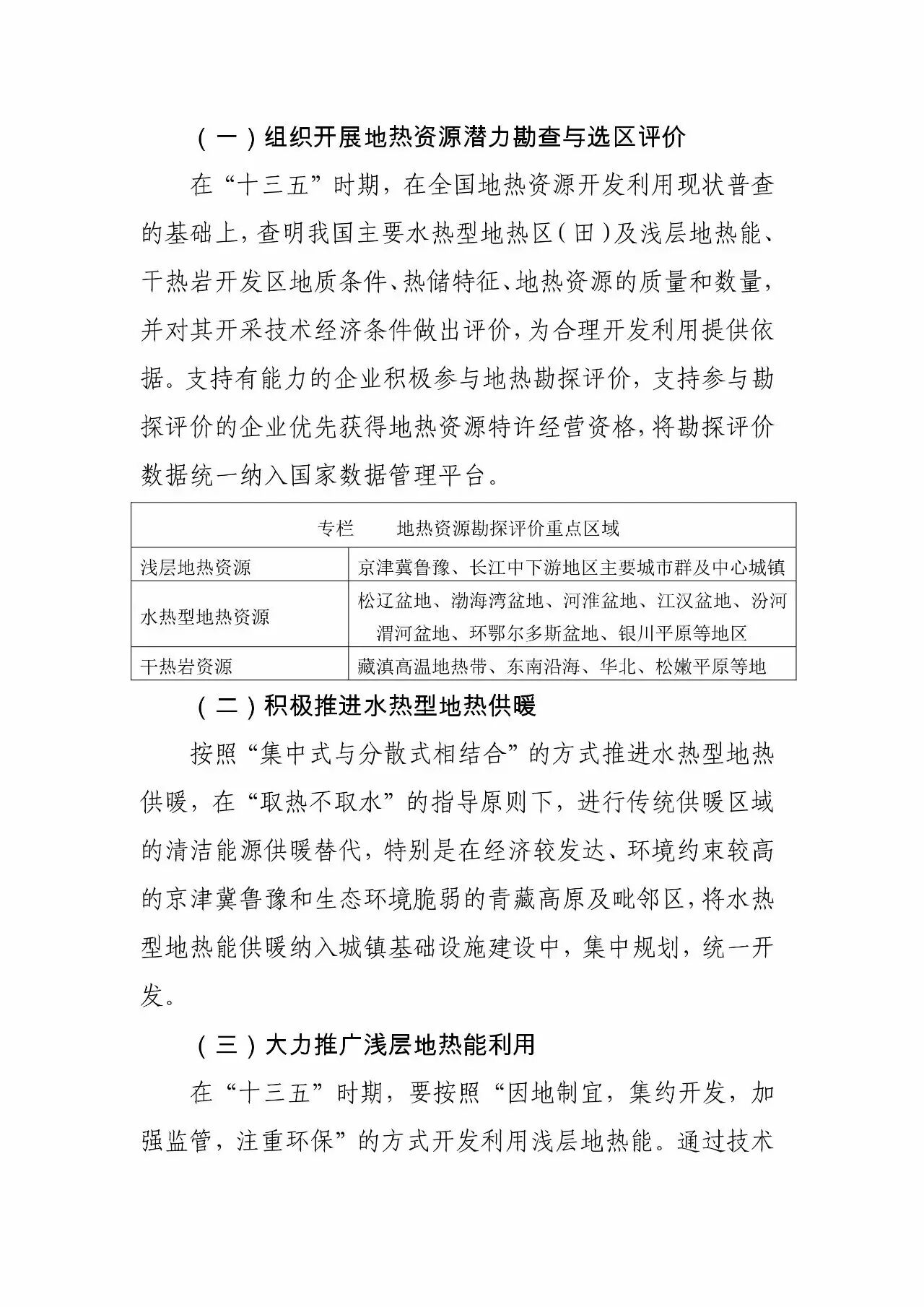 （一）组织开展地热资源潜力勘查与选区评价

在“十三五”时期，在全国地热资源开发利用现状普查的基础上，查明我国主要水热型地热区（田）及浅层地热能、干热岩开发区地质条件、热储特征、地热资源的质量和数量，并对其开采技术经济条件做出评价，为合理开发利用提供依据。支持有能力的企业积极参与地热勘探评价，支持参与勘探评价的企业优先获得地热资源特许经营资格，将勘探评价数据统一纳入国家数据管理平台。

| 专栏　　地热资源勘探评价重点区域 | |
|---|---|
| 浅层地热资源 | 京津冀鲁豫、长江中下游地区主要城市群及中心城镇 |
| 水热型地热资源 | 松辽盆地、渤海湾盆地、河淮盆地、江汉盆地、汾河渭河盆地、环鄂尔多斯盆地、银川平原等地区 |
| 干热岩资源 | 藏滇高温地热带、东南沿海、华北、松嫩平原等地 |

（二）积极推进水热型地热供暖

按照“集中式与分散式相结合”的方式推进水热型地热供暖，在“取热不取水”的指导原则下，进行传统供暖区域的清洁能源供暖替代，特别是在经济较发达、环境约束较高的京津冀鲁豫和生态环境脆弱的青藏高原及毗邻区，将水热型地热能供暖纳入城镇基础设施建设中，集中规划，统一开发。

（三）大力推广浅层地热能利用

在“十三五”时期，要按照“因地制宜，集约开发，加强监管，注重环保”的方式开发利用浅层地热能。通过技术